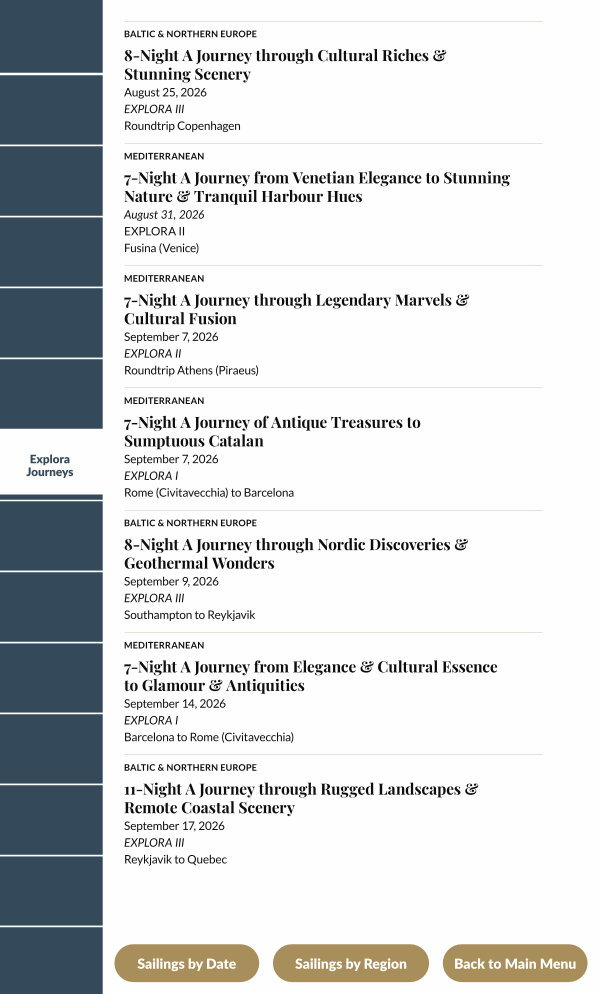 Explora Journeys

BALTIC & NORTHERN EUROPE

8-Night A Journey through Cultural Riches & Stunning Scenery

August 25, 2026

EXPLORA III

Roundtrip Copenhagen

MEDITERRANEAN

7-Night A Journey from Venetian Elegance to Stunning Nature & Tranquil Harbour Hues

August 31, 2026

EXPLORA II

Fusina (Venice)

MEDITERRANEAN

7-Night A Journey through Legendary Marvels & Cultural Fusion

September 7, 2026

EXPLORA II

Roundtrip Athens (Piraeus)

MEDITERRANEAN

7-Night A Journey of Antique Treasures to Sumptuous Catalan

September 7, 2026

EXPLORA I

Rome (Civitavecchia) to Barcelona

BALTIC & NORTHERN EUROPE

8-Night A Journey through Nordic Discoveries & Geothermal Wonders

September 9, 2026

EXPLORA III

Southampton to Reykjavik

MEDITERRANEAN

7-Night A Journey from Elegance & Cultural Essence to Glamour & Antiquities

September 14, 2026

EXPLORA I

Barcelona to Rome (Civitavecchia)

BALTIC & NORTHERN EUROPE

11-Night A Journey through Rugged Landscapes & Remote Coastal Scenery

September 17, 2026

EXPLORA III

Reykjavik to Quebec

Sailings by Date

Sailings by Region

Back to Main Menu